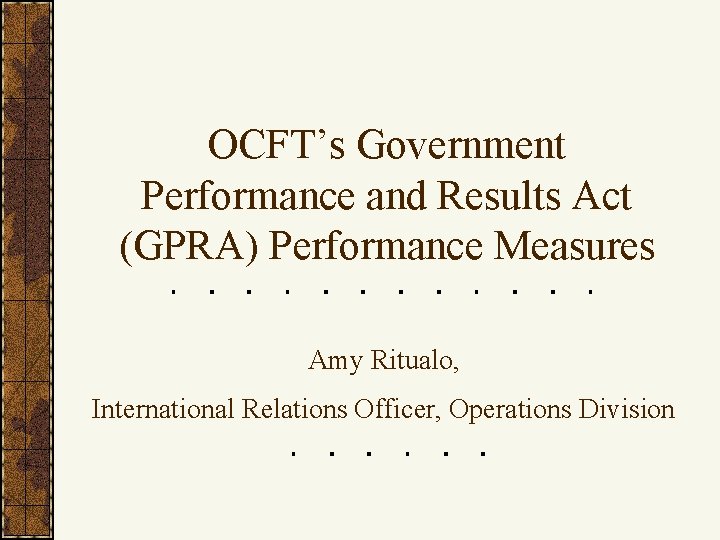 OCFT's Government Performance and Results Act (GPRA) Performance Measures

Amy Ritualo,

International Relations Officer, Operations Division